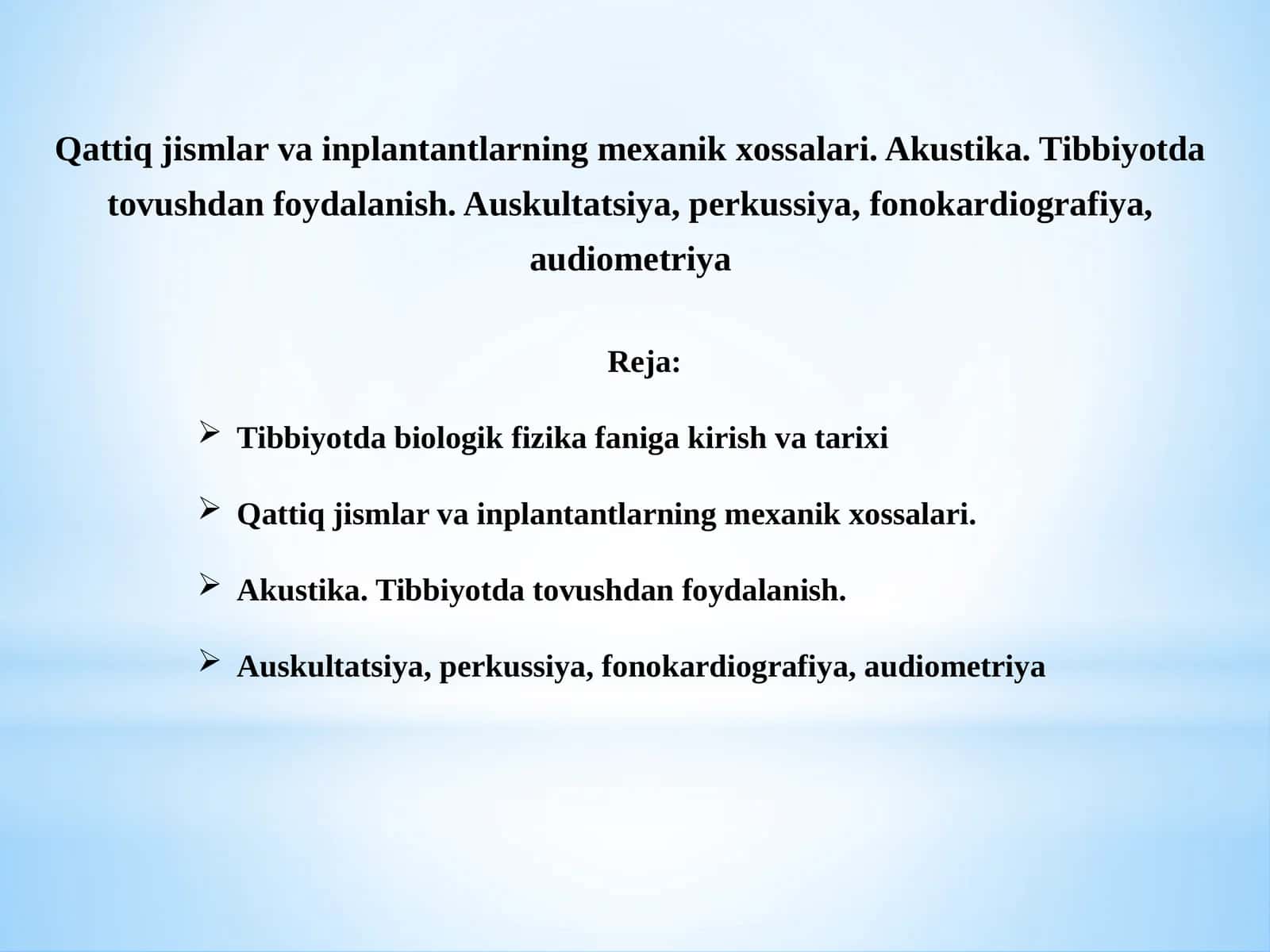 Qattiq jismlar va inplantantlarning mexanik xossalari. Akustika. Tibbiyotda tovushdan foydalanish. Auskultatsiya, perkussiya, fonokardiografiya, audiometriya

Reja:

➢ Tibbiyotda biologik fizika faniga kirish va tarixi

➢ Qattiq jismlar va inplantantlarning mexanik xossalari.

➢ Akustika. Tibbiyotda tovushdan foydalanish.

➢ Auskultatsiya, perkussiya, fonokardiografiya, audiometriya